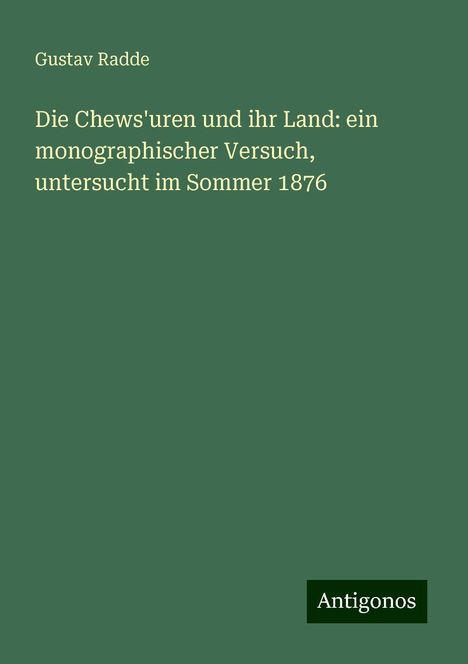 Gustav Radde

Die Chews'uren und ihr Land: ein monographischer Versuch, untersucht im Sommer 1876

Antigonos